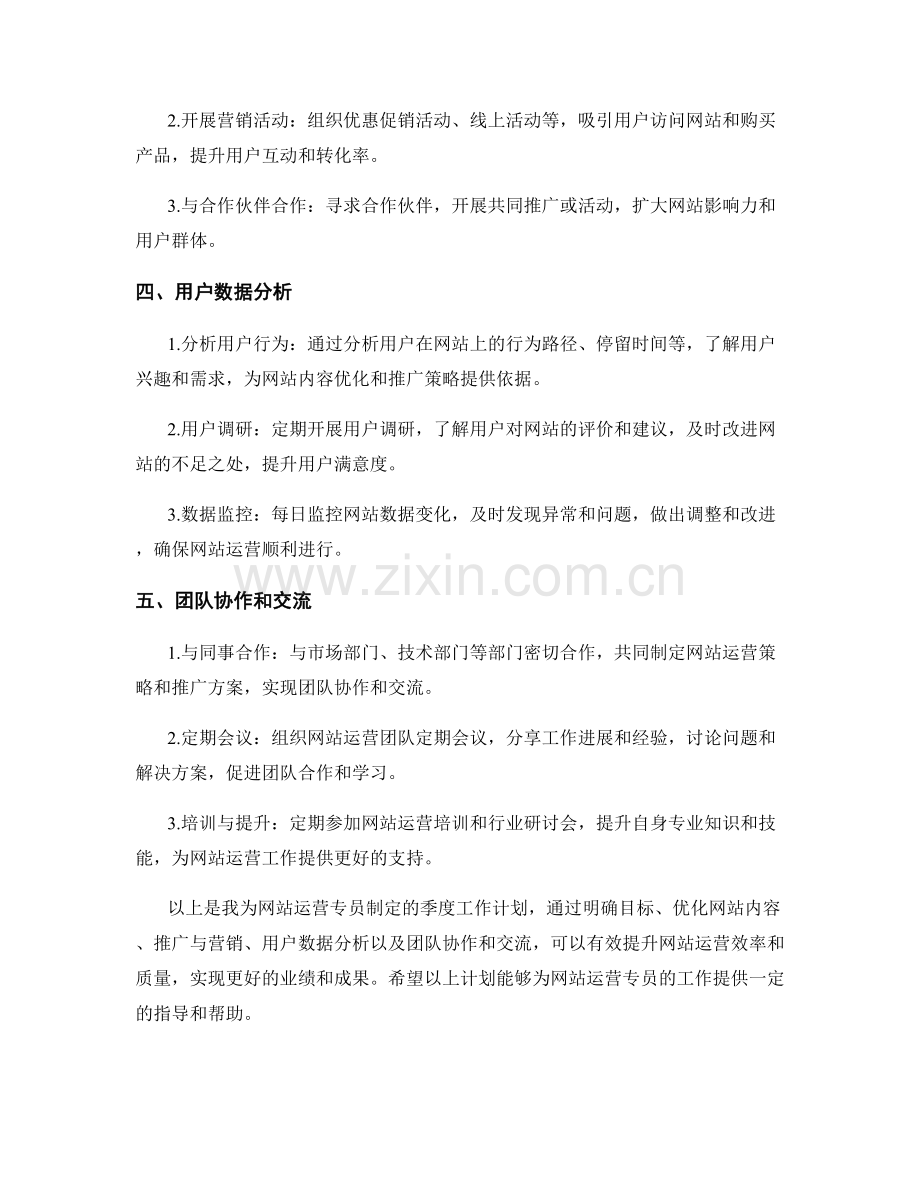 2.开展营销活动：组织优惠促销活动、线上活动等，吸引用户访问网站和购买产品，提升用户互动和转化率。

3.与合作伙伴合作：寻求合作伙伴，开展共同推广或活动，扩大网站影响力和用户群体。

四、用户数据分析

1.分析用户行为：通过分析用户在网站上的行为路径、停留时间等，了解用户兴趣和需求，为网站内容优化和推广策略提供依据。

2.用户调研：定期开展用户调研，了解用户对网站的评价和建议，及时改进网站的不足之处，提升用户满意度。

3.数据监控：每日监控网站数据变化，及时发现异常和问题，做出调整和改进，确保网站运营顺利进行。

五、团队协作和交流

1.与同事合作：与市场部门、技术部门等部门密切合作，共同制定网站运营策略和推广方案，实现团队协作和交流。

2.定期会议：组织网站运营团队定期会议，分享工作进展和经验，讨论问题和解决方案，促进团队合作和学习。

3.培训与提升：定期参加网站运营培训和行业研讨会，提升自身专业知识和技能，为网站运营工作提供更好的支持。

以上是我为网站运营专员制定的季度工作计划，通过明确目标、优化网站内容、推广与营销、用户数据分析以及团队协作和交流，可以有效提升网站运营效率和质量，实现更好的业绩和成果。希望以上计划能够为网站运营专员的工作提供一定的指导和帮助。

www.zixin.com.cn